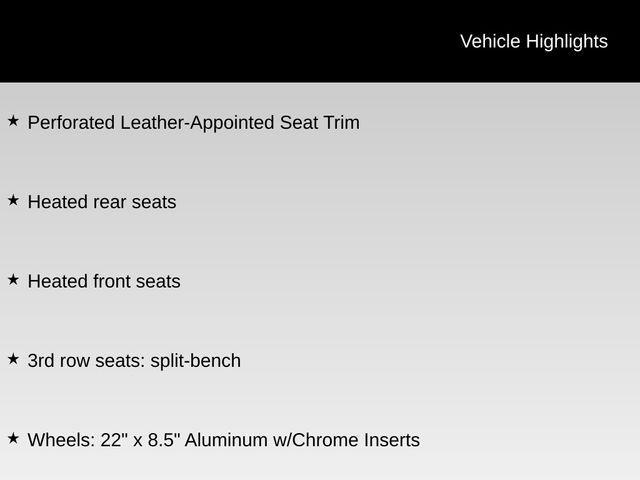 Vehicle Highlights

★ Perforated Leather-Appointed Seat Trim

★ Heated rear seats

★ Heated front seats

★ 3rd row seats: split-bench

★ Wheels: 22" x 8.5" Aluminum w/Chrome Inserts